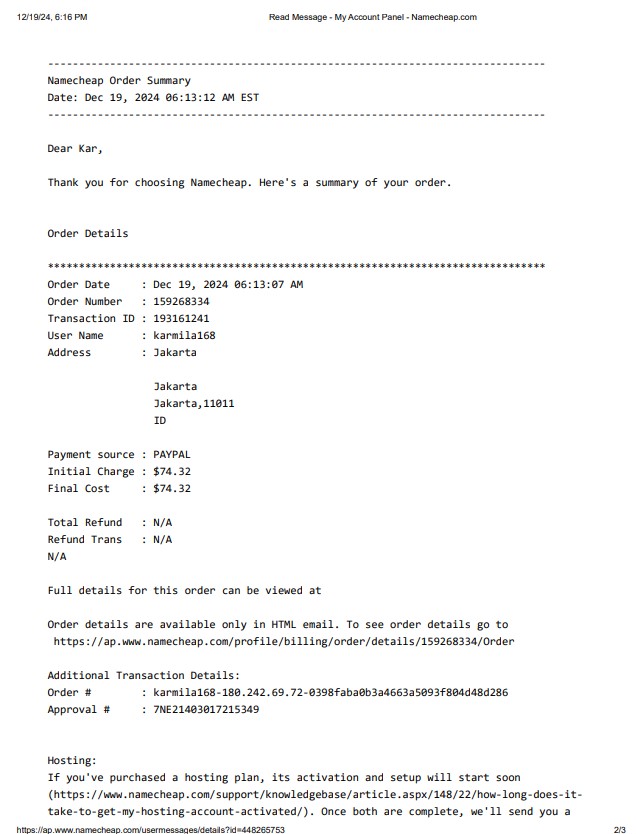 12/19/24, 6:16 PM Read Message - My Account Panel - Namecheap.com

--------------------------------------------------------------------------------
Namecheap Order Summary
Date: Dec 19, 2024 06:13:12 AM EST
--------------------------------------------------------------------------------

Dear Kar,

Thank you for choosing Namecheap. Here's a summary of your order.

Order Details

********************************************************************************
Order Date : Dec 19, 2024 06:13:07 AM
Order Number : 159268334
Transaction ID : 193161241
User Name : karmila168
Address : Jakarta

Jakarta
Jakarta,11011
ID

Payment source : PAYPAL
Initial Charge : $74.32
Final Cost : $74.32

Total Refund : N/A
Refund Trans : N/A
N/A

Full details for this order can be viewed at

Order details are available only in HTML email. To see order details go to https://ap.www.namecheap.com/profile/billing/order/details/159268334/Order

Additional Transaction Details:
Order # : karmila168-180.242.69.72-0398faba0b3a4663a5093f804d48d286
Approval # : 7NE21403017215349

Hosting:
If you've purchased a hosting plan, its activation and setup will start soon (https://www.namecheap.com/support/knowledgebase/article.aspx/148/22/how-long-does-it-take-to-get-my-hosting-account-activated/). Once both are complete, we'll send you a

https://ap.www.namecheap.com/usermessages/details?id=448265753 2/3